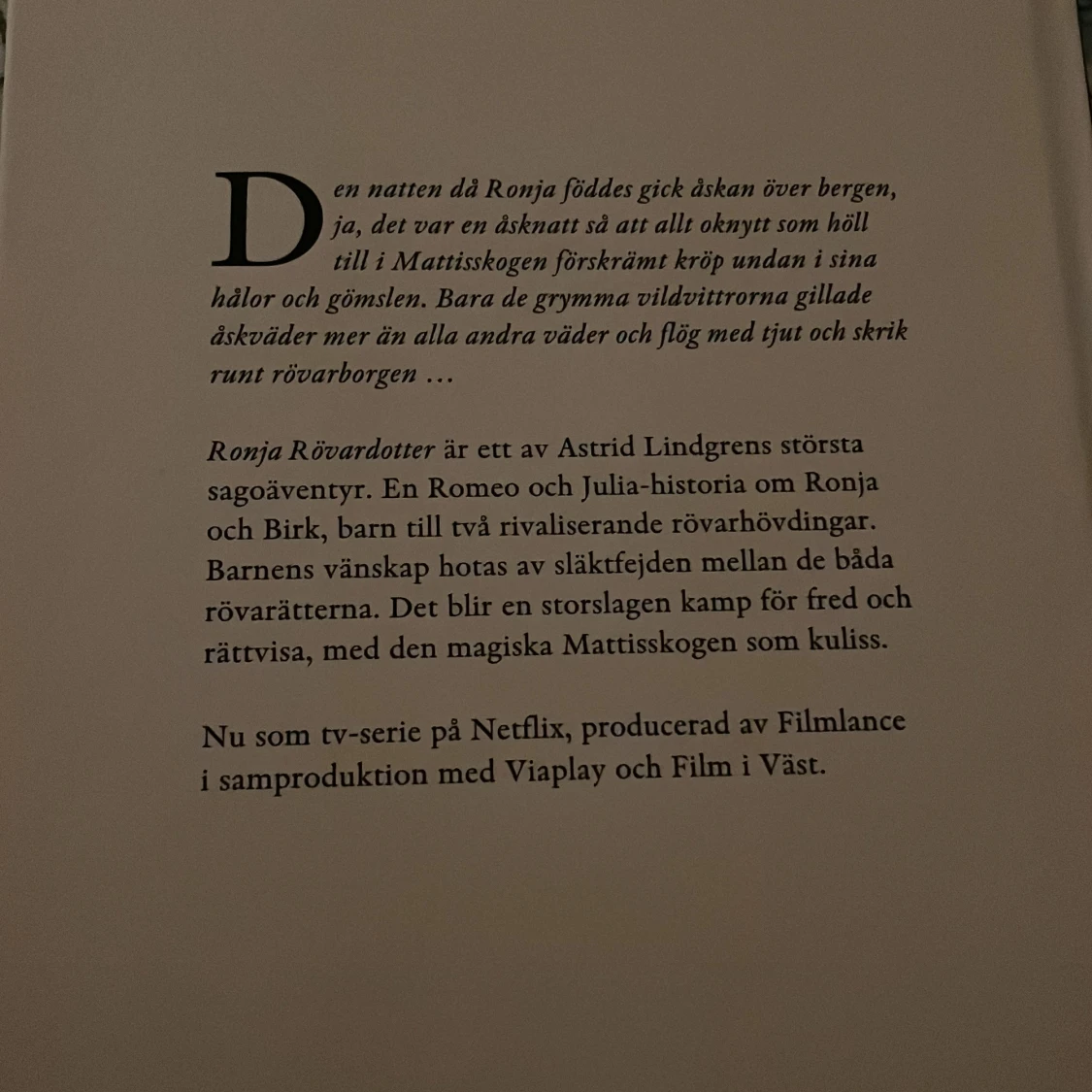 Den natten då Ronja föddes gick åskan över bergen, ja, det var en åsknatt så att allt oknytt som höll till i Mattisskogen förskrämt kröp undan i sina hålor och gömslen. Bara de grymma vildvittrorna gillade åskväder mer än alla andra väder och flög med tjut och skrik runt rövarborgen …

Ronja Rövardotter är ett av Astrid Lindgrens största sagoäventyr. En Romeo och Julia-historia om Ronja och Birk, barn till två rivaliserande rövarhövdingar. Barnens vänskap hotas av släktfejden mellan de båda rövarätterna. Det blir en storslagen kamp för fred och rättvisa, med den magiska Mattisskogen som kuliss.

Nu som tv-serie på Netflix, producerad av Filmlance i samproduktion med Viaplay och Film i Väst.